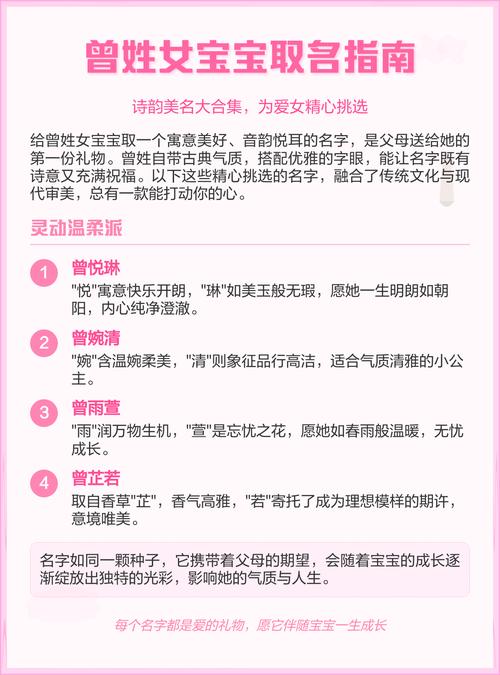 曾姓女宝宝取名指南

诗韵美名大合集，为爱女精心挑选

给曾姓女宝宝取一个寓意美好、音韵悦耳的名字，是父母送给她的第一份礼物。曾姓自带古典气质，搭配优雅的字眼，能让名字既有诗意又充满祝福。以下这些精心挑选的名字，融合了传统文化与现代审美，总有一款能打动你的心。

灵动温柔派

1 曾悦琳
"悦"寓意快乐开朗，"琳"如美玉般无瑕，愿她一生明朗如朝阳，内心纯净澄澈。

2 曾婉清
"婉"含温婉柔美，"清"则象征品行高洁，适合气质清雅的小公主。

3 曾雨萱
"雨"润万物生机，"萱"是忘忧之花，愿她如春雨般温暖，无忧成长。

4 曾芷若
取自香草"芷"，香气高雅，"若"寄托了成为理想模样的期许，意境唯美。

名字如同一颗种子，它携带着父母的期望，会随着宝宝的成长逐渐绽放出独特的光彩，影响她的气质与人生。

每个名字都是爱的礼物，愿它伴随宝宝一生成长